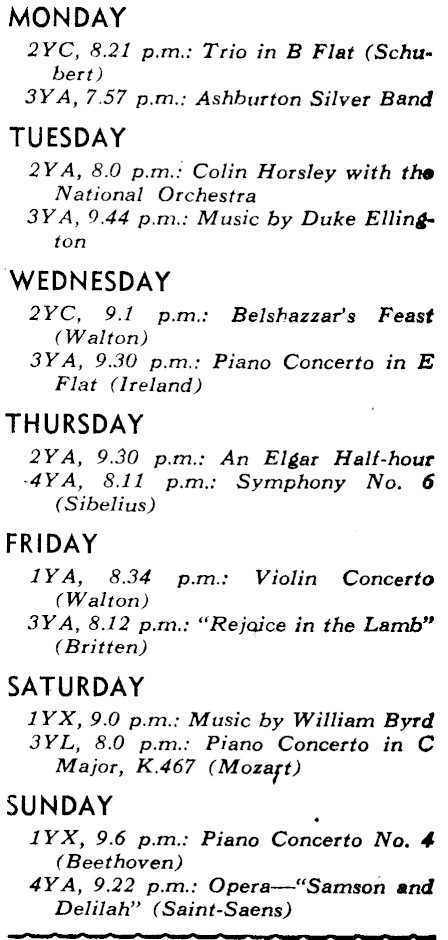 MONDAY

2YC, 8.21 p.m.: Trio in B Flat (Schubert)
3YA, 7.57 p.m.: Ashburton Silver Band

TUESDAY

2YA, 8.0 p.m.: Colin Horsley with the National Orchestra
3YA, 9.44 p.m.: Music by Duke Ellington

WEDNESDAY

2YC, 9.1 p.m.: Belshazzar's Feast (Walton)
3YA, 9.30 p.m.: Piano Concerto in E Flat (Ireland)

THURSDAY

2YA, 9.30 p.m.: An Elgar Half-hour
4YA, 8.11 p.m.: Symphony No. 6 (Sibelius)

FRIDAY

1YA, 8.34 p.m.: Violin Concerto (Walton)
3YA, 8.12 p.m.: "Rejoice in the Lamb" (Britten)

SATURDAY

1YX, 9.0 p.m.: Music by William Byrd
3YL, 8.0 p.m.: Piano Concerto in C Major, K.467 (Mozart)

SUNDAY

1YX, 9.6 p.m.: Piano Concerto No. 4 (Beethoven)
4YA, 9.22 p.m.: Opera—"Samson and Delilah" (Saint-Saens)